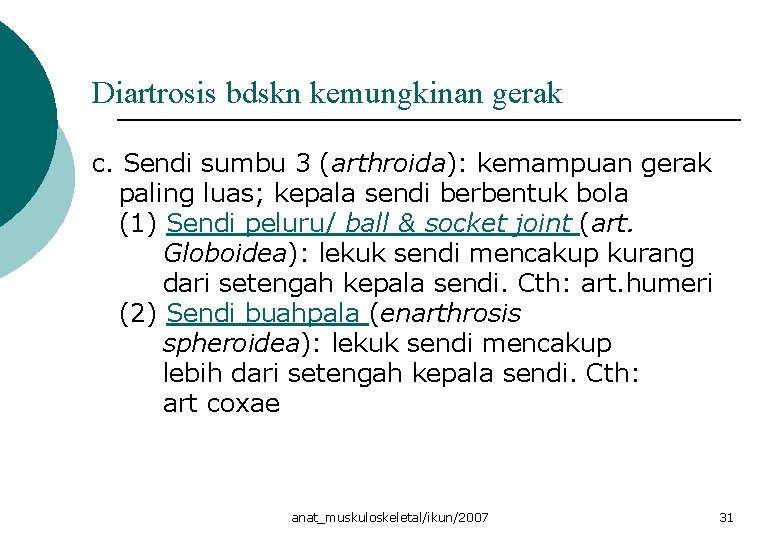 Diartrosis bdskn kemungkinan gerak

c. Sendi sumbu 3 (arthroida): kemampuan gerak paling luas; kepala sendi berbentuk bola
(1) Sendi peluru/ ball & socket joint (art. Globoidea): lekuk sendi mencakup kurang dari setengah kepala sendi. Cth: art.humeri
(2) Sendi buahpala (enarthrosis spheroidea): lekuk sendi mencakup lebih dari setengah kepala sendi. Cth: art coxae

anat_muskuloskeletal/ikun/2007

31